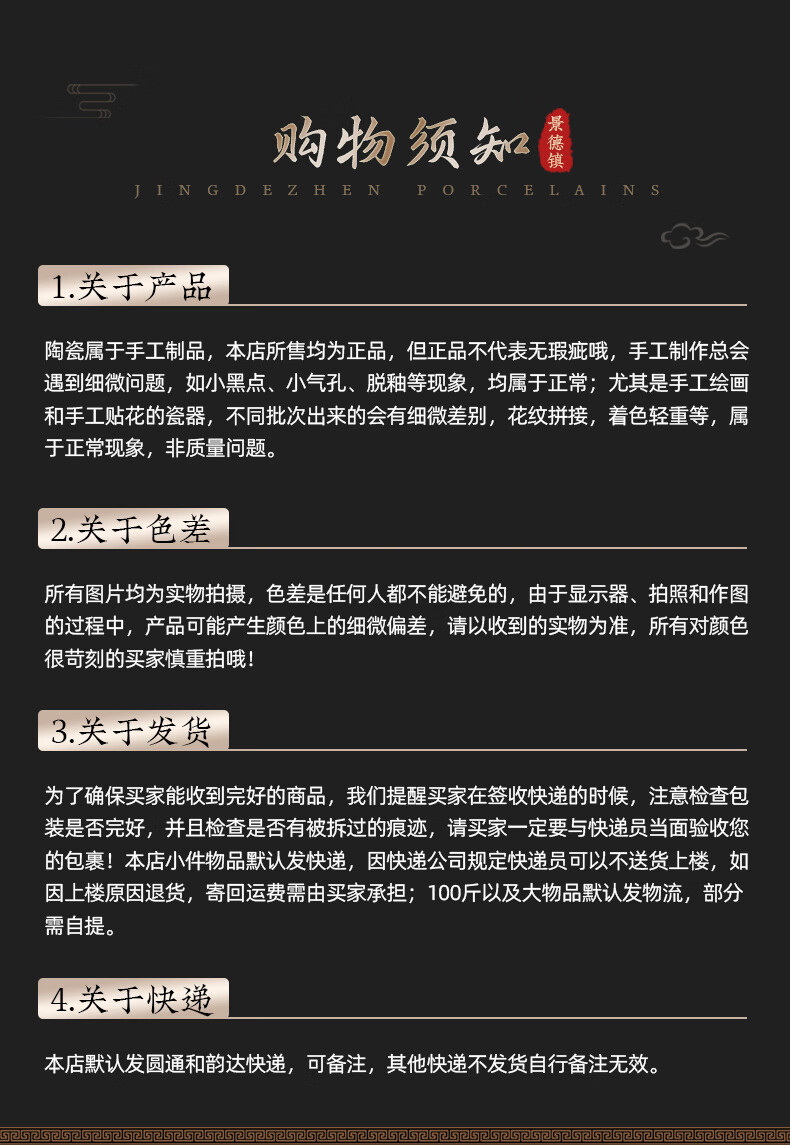 购物须知 景德镇
JINGDEZHEN PORCELAINS

1.关于产品

陶瓷属于手工制品，本店所售均为正品，但正品不代表无瑕疵哦，手工制作总会遇到细微问题，如小黑点、小气孔、脱釉等现象，均属于正常；尤其是手工绘画和手工贴花的瓷器，不同批次出来的会有细微差别，花纹拼接，着色轻重等，属于正常现象，非质量问题。

2.关于色差

所有图片均为实物拍摄，色差是任何人都不能避免的，由于显示器、拍照和作图的过程中，产品可能产生颜色上的细微偏差，请以收到的实物为准，所有对颜色很苛刻的买家慎重拍哦！

3.关于发货

为了确保买家能收到完好的商品，我们提醒买家在签收快递的时候，注意检查包装是否完好，并且检查是否有被拆过的痕迹，请买家一定要与快递员当面验收您的包裹！本店小件物品默认发快递，因快递公司规定快递员可以不送货上楼，如因上楼原因退货，寄回运费需由买家承担；100斤以及大物品默认发物流，部分需自提。

4.关于快递

本店默认发圆通和韵达快递，可备注，其他快递不发货自行备注无效。